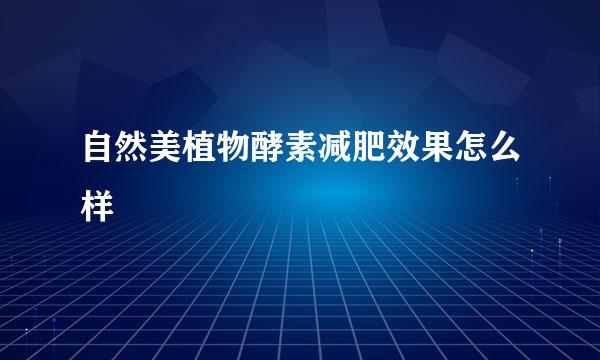 自然美植物酵素减肥效果怎么样